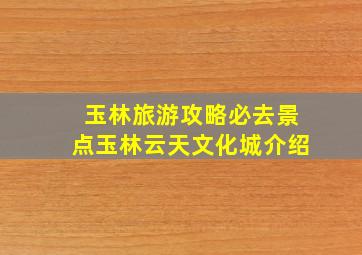 玉林旅游攻略必去景点玉林云天文化城介绍